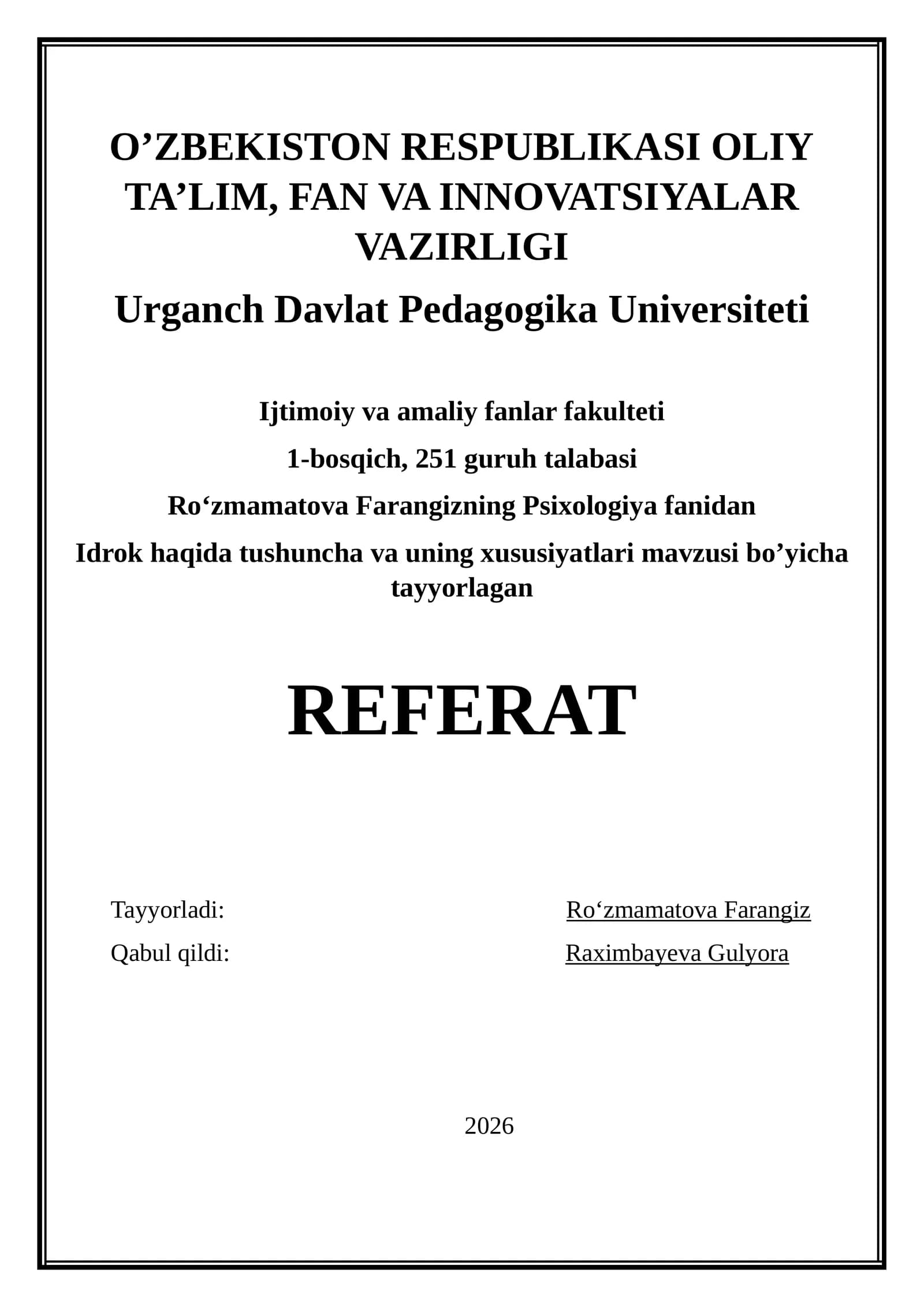 O’ZBEKISTON RESPUBLIKASI OLIY TA’LIM, FAN VA INNOVATSIYALAR VAZIRLIGI

Urganch Davlat Pedagogika Universiteti

Ijtimoiy va amaliy fanlar fakulteti

1-bosqich, 251 guruh talabasi

Ro‘zmamatova Farangizning Psixologiya fanidan

Idrok haqida tushuncha va uning xususiyatlari mavzusi bo’yicha tayyorlagan

REFERAT

Tayyorladi: Ro‘zmamatova Farangiz

Qabul qildi: Raximbayeva Gulyora

2026